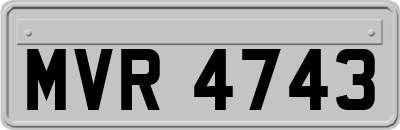 MVR 4743